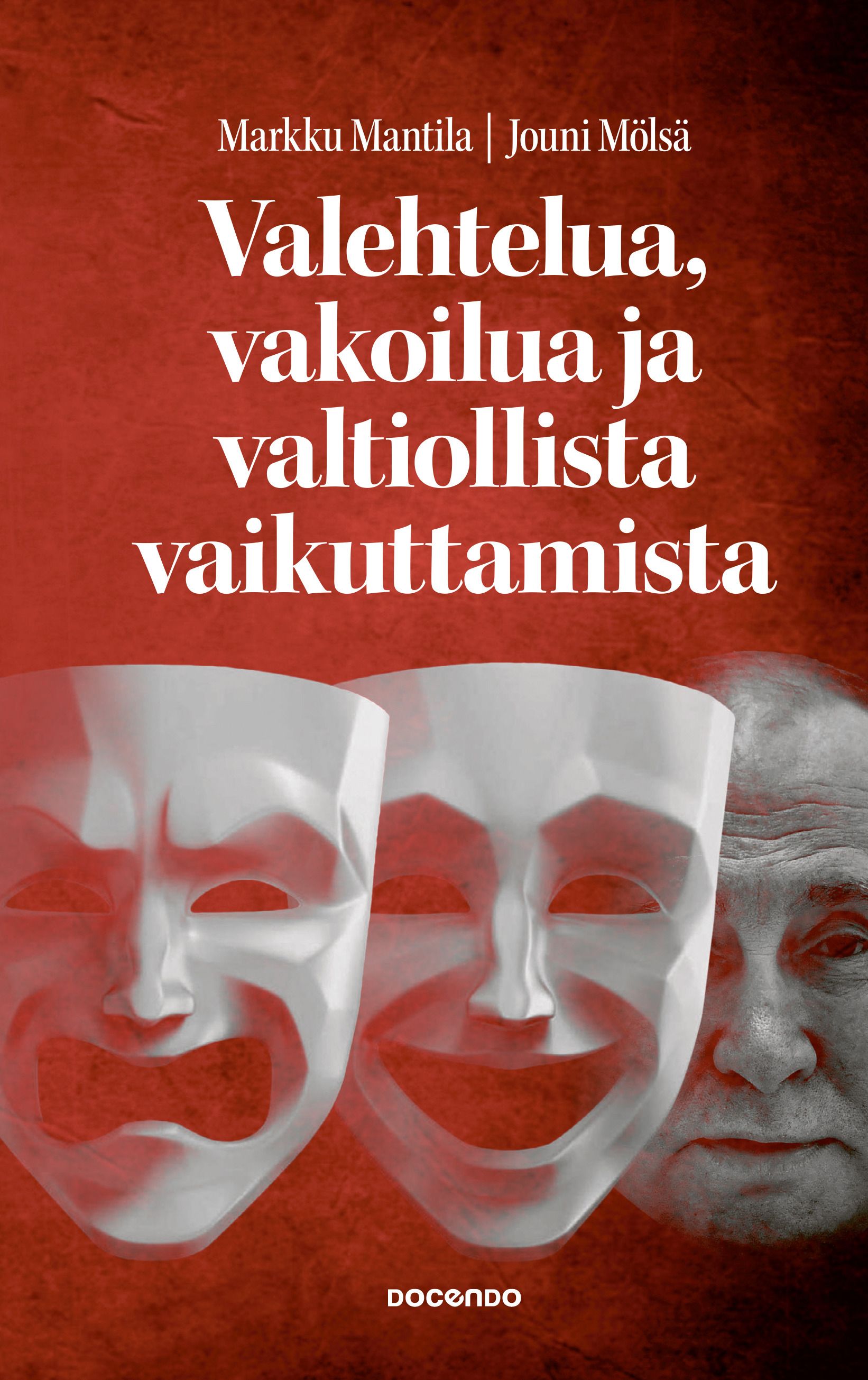 Markku Mantila | Jouni Mölsä

Valehtelua, vakoilua ja valtiollista vaikuttamista

DOCENDO